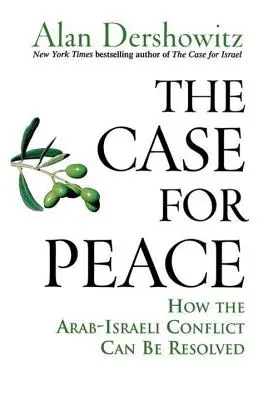 Alan Dershowitz
New York Times bestselling author of The Case for Israel

THE CASE FOR PEACE

HOW THE ARAB-ISRAELI CONFLICT CAN BE RESOLVED